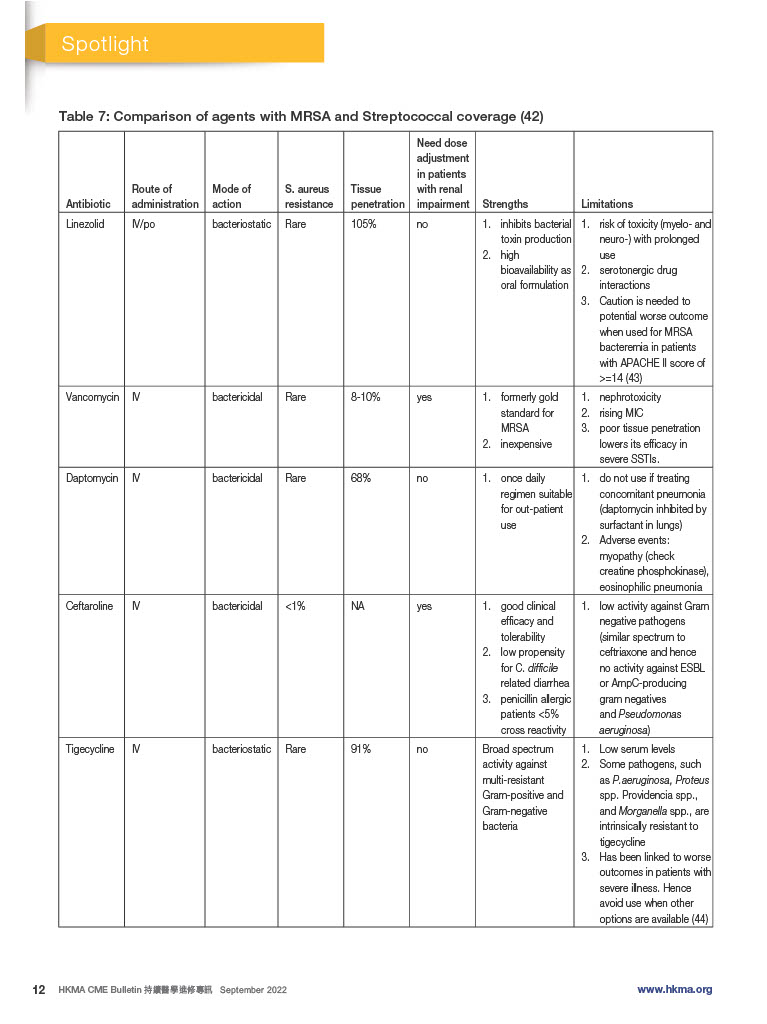 Spotlight

Table 7: Comparison of agents with MRSA and Streptococcal coverage (42)

| Antibiotic | Route of administration | Mode of action | S. aureus resistance | Tissue penetration | Need dose adjustment in patients with renal impairment | Strengths | Limitations |
|---|---|---|---|---|---|---|---|
| Linezolid | IV/po | bacteriostatic | Rare | 105% | no | 1. inhibits bacterial toxin production 2. high bioavailability as oral formulation | 1. risk of toxicity (myelo- and neuro-) with prolonged use 2. serotonergic drug interactions 3. Caution is needed to potential worse outcome when used for MRSA bacteremia in patients with APACHE II score of >=14 (43) |
| Vancomycin | IV | bactericidal | Rare | 8-10% | yes | 1. formerly gold standard for MRSA 2. inexpensive | 1. nephrotoxicity 2. rising MIC 3. poor tissue penetration lowers its efficacy in severe SSTIs. |
| Daptomycin | IV | bactericidal | Rare | 68% | no | 1. once daily regimen suitable for out-patient use | 1. do not use if treating concomitant pneumonia (daptomycin inhibited by surfactant in lungs) 2. Adverse events: myopathy (check creatine phosphokinase), eosinophilic pneumonia |
| Ceftaroline | IV | bactericidal | <1% | NA | yes | 1. good clinical efficacy and tolerability 2. low propensity for C. difficile related diarrhea 3. penicillin allergic patients <5% cross reactivity | 1. low activity against Gram negative pathogens (similar spectrum to ceftriaxone and hence no activity against ESBL or AmpC-producing gram negatives and Pseudomonas aeruginosa) |
| Tigecycline | IV | bacteriostatic | Rare | 91% | no | Broad spectrum activity against multi-resistant Gram-positive and Gram-negative bacteria | 1. Low serum levels 2. Some pathogens, such as P.aeruginosa, Proteus spp. Providencia spp., and Morganella spp., are intrinsically resistant to tigecycline 3. Has been linked to worse outcomes in patients with severe illness. Hence avoid use when other options are available (44) |

12 HKMA CME Bulletin 持續醫學進修專訊 September 2022 www.hkma.org